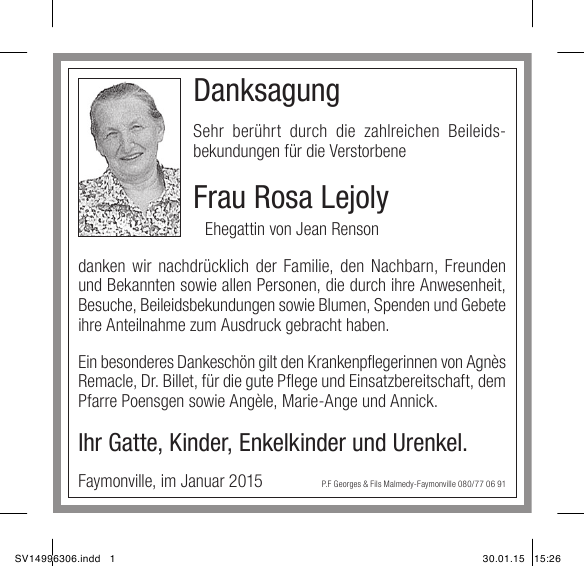 Danksagung

Sehr berührt durch die zahlreichen Beileidsbekundungen für die Verstorbene

Frau Rosa Lejoly

Ehegattin von Jean Renson

danken wir nachdrücklich der Familie, den Nachbarn, Freunden und Bekannten sowie allen Personen, die durch ihre Anwesenheit, Besuche, Beileidsbekundungen sowie Blumen, Spenden und Gebete ihre Anteilnahme zum Ausdruck gebracht haben.

Ein besonderes Dankeschön gilt den Krankenpflegerinnen von Agnès Remacle, Dr. Billet, für die gute Pflege und Einsatzbereitschaft, dem Pfarre Poensgen sowie Angèle, Marie-Ange und Annick.

Ihr Gatte, Kinder, Enkelkinder und Urenkel.

Faymonville, im Januar 2015

P.F Georges & Fils Malmedy-Faymonville 080/77 06 91

SV14996306.indd 1

30.01.15 15:26